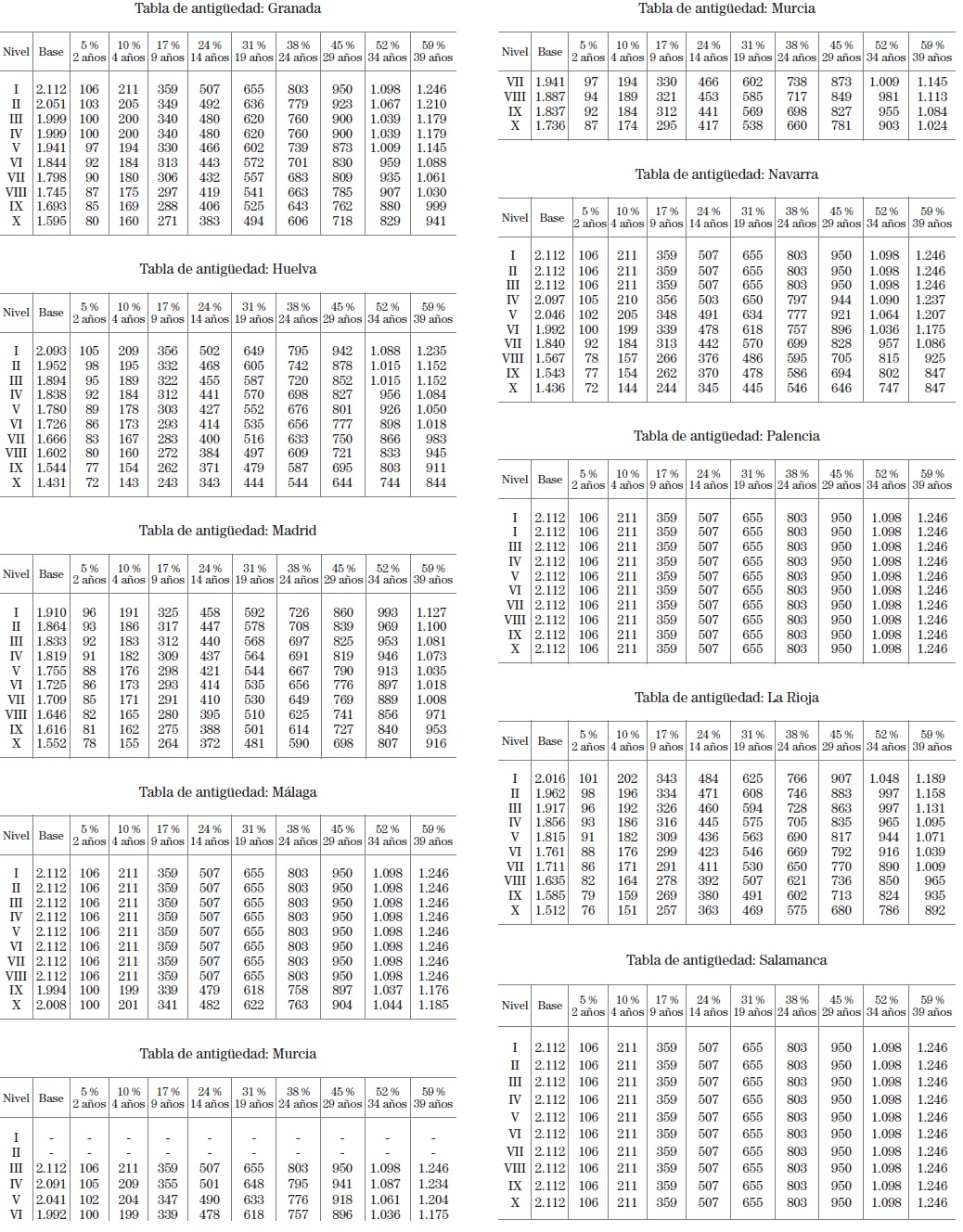 Tabla de antigüedad: Granada

| Nivel | Base | 5 % 2 años | 10 % 4 años | 17 % 9 años | 24 % 14 años | 31 % 19 años | 38 % 24 años | 45 % 29 años | 52 % 34 años | 59 % 39 años |
|---|---|---|---|---|---|---|---|---|---|---|
| I | 2.112 | 106 | 211 | 359 | 507 | 655 | 803 | 950 | 1.098 | 1.246 |
| II | 2.051 | 103 | 205 | 349 | 492 | 636 | 779 | 923 | 1.067 | 1.210 |
| III | 1.999 | 100 | 200 | 340 | 480 | 620 | 760 | 900 | 1.039 | 1.179 |
| IV | 1.999 | 100 | 200 | 340 | 480 | 620 | 760 | 900 | 1.039 | 1.179 |
| V | 1.941 | 97 | 194 | 330 | 466 | 602 | 739 | 873 | 1.009 | 1.145 |
| VI | 1.844 | 92 | 184 | 313 | 443 | 572 | 701 | 830 | 959 | 1.088 |
| VII | 1.798 | 90 | 180 | 306 | 432 | 557 | 683 | 809 | 935 | 1.061 |
| VIII | 1.745 | 87 | 175 | 297 | 419 | 541 | 663 | 785 | 907 | 1.030 |
| IX | 1.693 | 85 | 169 | 288 | 406 | 525 | 643 | 762 | 880 | 999 |
| X | 1.595 | 80 | 160 | 271 | 383 | 494 | 606 | 718 | 829 | 941 |

Tabla de antigüedad: Huelva

| Nivel | Base | 5 % 2 años | 10 % 4 años | 17 % 9 años | 24 % 14 años | 31 % 19 años | 38 % 24 años | 45 % 29 años | 52 % 34 años | 59 % 39 años |
|---|---|---|---|---|---|---|---|---|---|---|
| I | 2.093 | 105 | 209 | 356 | 502 | 649 | 795 | 942 | 1.088 | 1.235 |
| II | 1.952 | 98 | 195 | 332 | 468 | 605 | 742 | 878 | 1.015 | 1.152 |
| III | 1.894 | 95 | 189 | 322 | 455 | 587 | 720 | 852 | 1.015 | 1.152 |
| IV | 1.838 | 92 | 184 | 312 | 441 | 570 | 698 | 827 | 956 | 1.084 |
| V | 1.780 | 89 | 178 | 303 | 427 | 552 | 676 | 801 | 926 | 1.050 |
| VI | 1.726 | 86 | 173 | 293 | 414 | 535 | 656 | 777 | 898 | 1.018 |
| VII | 1.666 | 83 | 167 | 283 | 400 | 516 | 633 | 750 | 866 | 983 |
| VIII | 1.602 | 80 | 160 | 272 | 384 | 497 | 609 | 721 | 833 | 945 |
| IX | 1.544 | 77 | 154 | 262 | 371 | 479 | 587 | 695 | 803 | 911 |
| X | 1.431 | 72 | 143 | 243 | 343 | 444 | 544 | 644 | 744 | 844 |

Tabla de antigüedad: Madrid

| Nivel | Base | 5 % 2 años | 10 % 4 años | 17 % 9 años | 24 % 14 años | 31 % 19 años | 38 % 24 años | 45 % 29 años | 52 % 34 años | 59 % 39 años |
|---|---|---|---|---|---|---|---|---|---|---|
| I | 1.910 | 96 | 191 | 325 | 458 | 592 | 726 | 860 | 993 | 1.127 |
| II | 1.864 | 93 | 186 | 317 | 447 | 578 | 708 | 839 | 969 | 1.100 |
| III | 1.833 | 92 | 183 | 312 | 440 | 568 | 697 | 825 | 953 | 1.081 |
| IV | 1.819 | 91 | 182 | 309 | 437 | 564 | 691 | 819 | 946 | 1.073 |
| V | 1.755 | 88 | 176 | 298 | 421 | 544 | 667 | 790 | 913 | 1.035 |
| VI | 1.725 | 86 | 173 | 293 | 414 | 535 | 656 | 776 | 897 | 1.018 |
| VII | 1.709 | 85 | 171 | 291 | 410 | 530 | 649 | 769 | 889 | 1.008 |
| VIII | 1.646 | 82 | 165 | 280 | 395 | 510 | 625 | 741 | 856 | 971 |
| IX | 1.616 | 81 | 162 | 275 | 388 | 501 | 614 | 727 | 840 | 953 |
| X | 1.552 | 78 | 155 | 264 | 372 | 481 | 590 | 698 | 807 | 916 |

Tabla de antigüedad: Málaga

| Nivel | Base | 5 % 2 años | 10 % 4 años | 17 % 9 años | 24 % 14 años | 31 % 19 años | 38 % 24 años | 45 % 29 años | 52 % 34 años | 59 % 39 años |
|---|---|---|---|---|---|---|---|---|---|---|
| I | 2.112 | 106 | 211 | 359 | 507 | 655 | 803 | 950 | 1.098 | 1.246 |
| II | 2.112 | 106 | 211 | 359 | 507 | 655 | 803 | 950 | 1.098 | 1.246 |
| III | 2.112 | 106 | 211 | 359 | 507 | 655 | 803 | 950 | 1.098 | 1.246 |
| IV | 2.112 | 106 | 211 | 359 | 507 | 655 | 803 | 950 | 1.098 | 1.246 |
| V | 2.112 | 106 | 211 | 359 | 507 | 655 | 803 | 950 | 1.098 | 1.246 |
| VI | 2.112 | 106 | 211 | 359 | 507 | 655 | 803 | 950 | 1.098 | 1.246 |
| VII | 2.112 | 106 | 211 | 359 | 507 | 655 | 803 | 950 | 1.098 | 1.246 |
| VIII | 2.112 | 106 | 211 | 359 | 507 | 655 | 803 | 950 | 1.098 | 1.246 |
| IX | 1.994 | 100 | 199 | 339 | 479 | 618 | 758 | 897 | 1.037 | 1.176 |
| X | 2.008 | 100 | 201 | 341 | 482 | 622 | 763 | 904 | 1.044 | 1.185 |

Tabla de antigüedad: Murcia

| Nivel | Base | 5 % 2 años | 10 % 4 años | 17 % 9 años | 24 % 14 años | 31 % 19 años | 38 % 24 años | 45 % 29 años | 52 % 34 años | 59 % 39 años |
|---|---|---|---|---|---|---|---|---|---|---|
| I | - | - | - | - | - | - | - | - | - | - |
| II | - | - | - | - | - | - | - | - | - | - |
| III | 2.112 | 106 | 211 | 359 | 507 | 655 | 803 | 950 | 1.098 | 1.246 |
| IV | 2.091 | 105 | 209 | 355 | 501 | 648 | 795 | 941 | 1.087 | 1.234 |
| V | 2.041 | 102 | 204 | 347 | 490 | 633 | 776 | 918 | 1.061 | 1.204 |
| VI | 1.992 | 100 | 199 | 339 | 478 | 618 | 757 | 896 | 1.036 | 1.175 |

Tabla de antigüedad: Murcia

| Nivel | Base | 5 % 2 años | 10 % 4 años | 17 % 9 años | 24 % 14 años | 31 % 19 años | 38 % 24 años | 45 % 29 años | 52 % 34 años | 59 % 39 años |
|---|---|---|---|---|---|---|---|---|---|---|
| VII | 1.941 | 97 | 194 | 330 | 466 | 602 | 738 | 873 | 1.009 | 1.145 |
| VIII | 1.887 | 94 | 189 | 321 | 453 | 585 | 717 | 849 | 981 | 1.113 |
| IX | 1.837 | 92 | 184 | 312 | 441 | 569 | 698 | 827 | 955 | 1.084 |
| X | 1.736 | 87 | 174 | 295 | 417 | 538 | 660 | 781 | 903 | 1.024 |

Tabla de antigüedad: Navarra

| Nivel | Base | 5 % 2 años | 10 % 4 años | 17 % 9 años | 24 % 14 años | 31 % 19 años | 38 % 24 años | 45 % 29 años | 52 % 34 años | 59 % 39 años |
|---|---|---|---|---|---|---|---|---|---|---|
| I | 2.112 | 106 | 211 | 359 | 507 | 655 | 803 | 950 | 1.098 | 1.246 |
| II | 2.112 | 106 | 211 | 359 | 507 | 655 | 803 | 950 | 1.098 | 1.246 |
| III | 2.112 | 106 | 211 | 359 | 507 | 655 | 803 | 950 | 1.098 | 1.246 |
| IV | 2.097 | 105 | 210 | 356 | 503 | 650 | 797 | 944 | 1.090 | 1.237 |
| V | 2.046 | 102 | 205 | 348 | 491 | 634 | 777 | 921 | 1.064 | 1.207 |
| VI | 1.992 | 100 | 199 | 339 | 478 | 618 | 757 | 896 | 1.036 | 1.175 |
| VII | 1.840 | 92 | 184 | 313 | 442 | 570 | 699 | 828 | 957 | 1.086 |
| VIII | 1.567 | 78 | 157 | 266 | 376 | 486 | 595 | 705 | 815 | 925 |
| IX | 1.543 | 77 | 154 | 262 | 370 | 478 | 586 | 694 | 802 | 847 |
| X | 1.436 | 72 | 144 | 244 | 345 | 445 | 546 | 646 | 747 | 847 |

Tabla de antigüedad: Palencia

| Nivel | Base | 5 % 2 años | 10 % 4 años | 17 % 9 años | 24 % 14 años | 31 % 19 años | 38 % 24 años | 45 % 29 años | 52 % 34 años | 59 % 39 años |
|---|---|---|---|---|---|---|---|---|---|---|
| I | 2.112 | 106 | 211 | 359 | 507 | 655 | 803 | 950 | 1.098 | 1.246 |
| I | 2.112 | 106 | 211 | 359 | 507 | 655 | 803 | 950 | 1.098 | 1.246 |
| III | 2.112 | 106 | 211 | 359 | 507 | 655 | 803 | 950 | 1.098 | 1.246 |
| IV | 2.112 | 106 | 211 | 359 | 507 | 655 | 803 | 950 | 1.098 | 1.246 |
| V | 2.112 | 106 | 211 | 359 | 507 | 655 | 803 | 950 | 1.098 | 1.246 |
| VI | 2.112 | 106 | 211 | 359 | 507 | 655 | 803 | 950 | 1.098 | 1.246 |
| VII | 2.112 | 106 | 211 | 359 | 507 | 655 | 803 | 950 | 1.098 | 1.246 |
| VIII | 2.112 | 106 | 211 | 359 | 507 | 655 | 803 | 950 | 1.098 | 1.246 |
| IX | 2.112 | 106 | 211 | 359 | 507 | 655 | 803 | 950 | 1.098 | 1.246 |
| X | 2.112 | 106 | 211 | 359 | 507 | 655 | 803 | 950 | 1.098 | 1.246 |

Tabla de antigüedad: La Rioja

| Nivel | Base | 5 % 2 años | 10 % 4 años | 17 % 9 años | 24 % 14 años | 31 % 19 años | 38 % 24 años | 45 % 29 años | 52 % 34 años | 59 % 39 años |
|---|---|---|---|---|---|---|---|---|---|---|
| I | 2.016 | 101 | 202 | 343 | 484 | 625 | 766 | 907 | 1.048 | 1.189 |
| II | 1.962 | 98 | 196 | 334 | 471 | 608 | 746 | 883 | 997 | 1.158 |
| III | 1.917 | 96 | 192 | 326 | 460 | 594 | 728 | 863 | 997 | 1.131 |
| IV | 1.856 | 93 | 186 | 316 | 445 | 575 | 705 | 835 | 965 | 1.095 |
| V | 1.815 | 91 | 182 | 309 | 436 | 563 | 690 | 817 | 944 | 1.071 |
| VI | 1.761 | 88 | 176 | 299 | 423 | 546 | 669 | 792 | 916 | 1.039 |
| VII | 1.711 | 86 | 171 | 291 | 411 | 530 | 650 | 770 | 890 | 1.009 |
| VIII | 1.635 | 82 | 164 | 278 | 392 | 507 | 621 | 736 | 850 | 965 |
| IX | 1.585 | 79 | 159 | 269 | 380 | 491 | 602 | 713 | 824 | 935 |
| X | 1.512 | 76 | 151 | 257 | 363 | 469 | 575 | 680 | 786 | 892 |

Tabla de antigüedad: Salamanca

| Nivel | Base | 5 % 2 años | 10 % 4 años | 17 % 9 años | 24 % 14 años | 31 % 19 años | 38 % 24 años | 45 % 29 años | 52 % 34 años | 59 % 39 años |
|---|---|---|---|---|---|---|---|---|---|---|
| I | 2.112 | 106 | 211 | 359 | 507 | 655 | 803 | 950 | 1.098 | 1.246 |
| II | 2.112 | 106 | 211 | 359 | 507 | 655 | 803 | 950 | 1.098 | 1.246 |
| III | 2.112 | 106 | 211 | 359 | 507 | 655 | 803 | 950 | 1.098 | 1.246 |
| IV | 2.112 | 106 | 211 | 359 | 507 | 655 | 803 | 950 | 1.098 | 1.246 |
| V | 2.112 | 106 | 211 | 359 | 507 | 655 | 803 | 950 | 1.098 | 1.246 |
| VI | 2.112 | 106 | 211 | 359 | 507 | 655 | 803 | 950 | 1.098 | 1.246 |
| VII | 2.112 | 106 | 211 | 359 | 507 | 655 | 803 | 950 | 1.098 | 1.246 |
| VIII | 2.112 | 106 | 211 | 359 | 507 | 655 | 803 | 950 | 1.098 | 1.246 |
| IX | 2.112 | 106 | 211 | 359 | 507 | 655 | 803 | 950 | 1.098 | 1.246 |
| X | 2.112 | 106 | 211 | 359 | 507 | 655 | 803 | 950 | 1.098 | 1.246 |